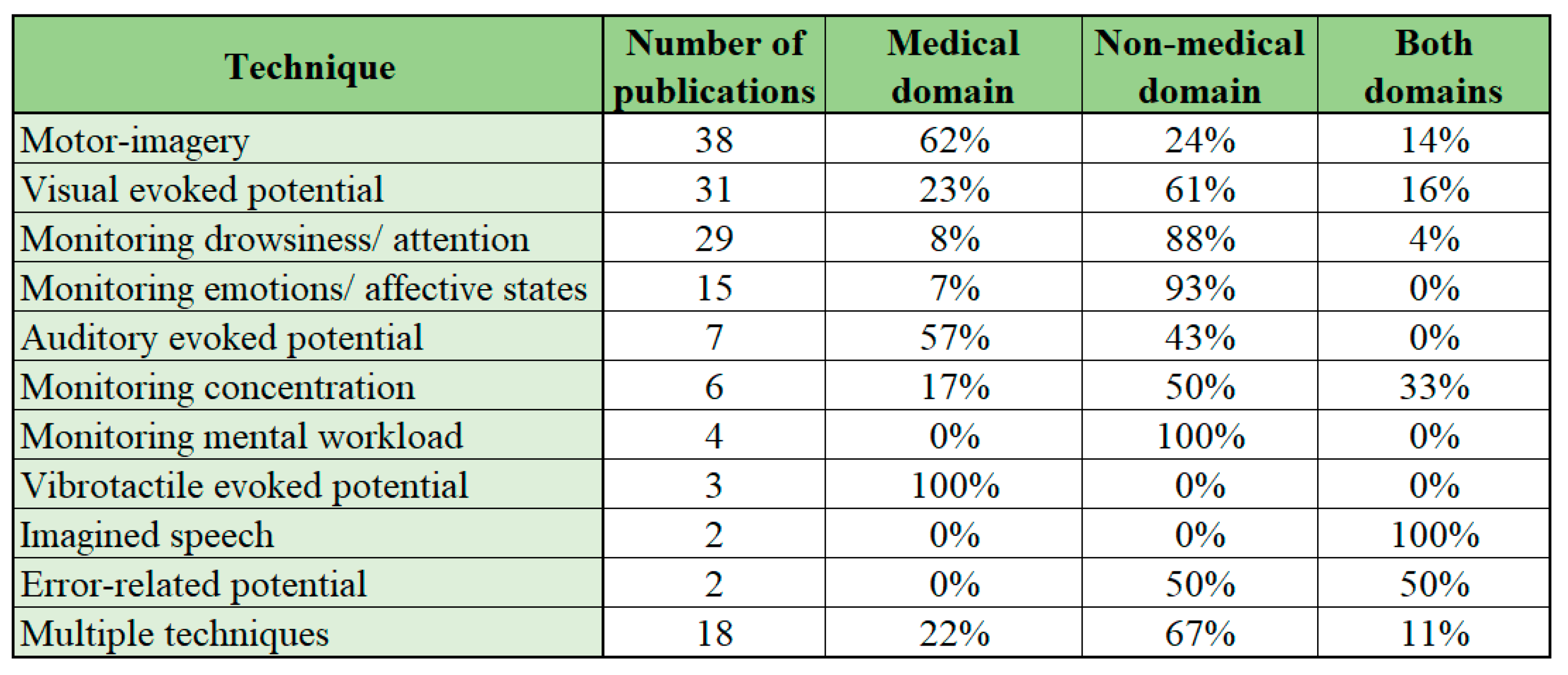 | Technique | Number of publications | Medical domain | Non-medical domain | Both domains |
|---|---|---|---|---|
| Motor-imagery | 38 | 62% | 24% | 14% |
| Visual evoked potential | 31 | 23% | 61% | 16% |
| Monitoring drowsiness/ attention | 29 | 8% | 88% | 4% |
| Monitoring emotions/ affective states | 15 | 7% | 93% | 0% |
| Auditory evoked potential | 7 | 57% | 43% | 0% |
| Monitoring concentration | 6 | 17% | 50% | 33% |
| Monitoring mental workload | 4 | 0% | 100% | 0% |
| Vibrotactile evoked potential | 3 | 100% | 0% | 0% |
| Imagined speech | 2 | 0% | 0% | 100% |
| Error-related potential | 2 | 0% | 50% | 50% |
| Multiple techniques | 18 | 22% | 67% | 11% |